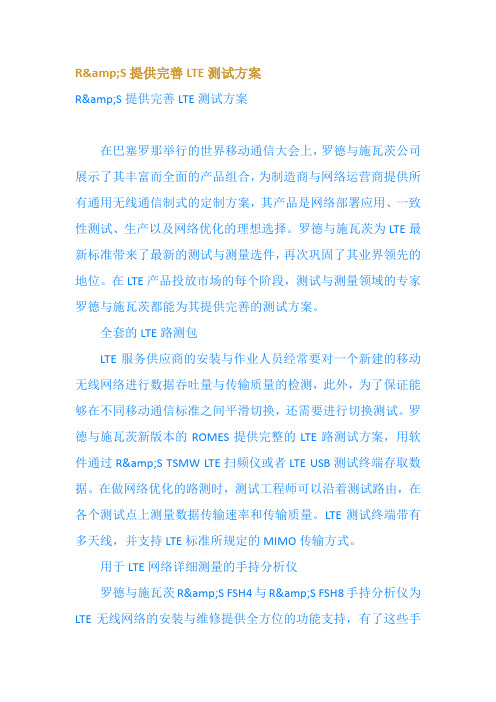 R&amp;S 提供完善 LTE 测试方案

R&amp;S 提供完善 LTE 测试方案

在巴塞罗那举行的世界移动通信大会上，罗德与施瓦茨公司展示了其丰富而全面的产品组合，为制造商与网络运营商提供所有通用无线通信制式的定制方案，其产品是网络部署应用、一致性测试、生产以及网络优化的理想选择。罗德与施瓦茨为 LTE 最新标准带来了最新的测试与测量选件，再次巩固了其业界领先的地位。在 LTE 产品投放市场的每个阶段，测试与测量领域的专家罗德与施瓦茨都能为其提供完善的测试方案。

全套的 LTE 路测包

LTE 服务供应商的安装与作业人员经常要对一个新建的移动无线网络进行数据吞吐量与传输质量的检测，此外，为了保证能够在不同移动通信标准之间平滑切换，还需要进行切换测试。罗德与施瓦茨新版本的 ROMES 提供完整的 LTE 路测试方案，用软件通过 R&amp;S TSMW LTE 扫频仪或者 LTE USB 测试终端存取数据。在做网络优化的路测时，测试工程师可以沿着测试路由，在各个测试点上测量数据传输速率和传输质量。LTE 测试终端带有多天线，并支持 LTE 标准所规定的 MIMO 传输方式。

用于 LTE 网络详细测量的手持分析仪

罗德与施瓦茨 R&amp;S FSH4 与 R&amp;S FSH8 手持分析仪为 LTE 无线网络的安装与维修提供全方位的功能支持，有了这些手